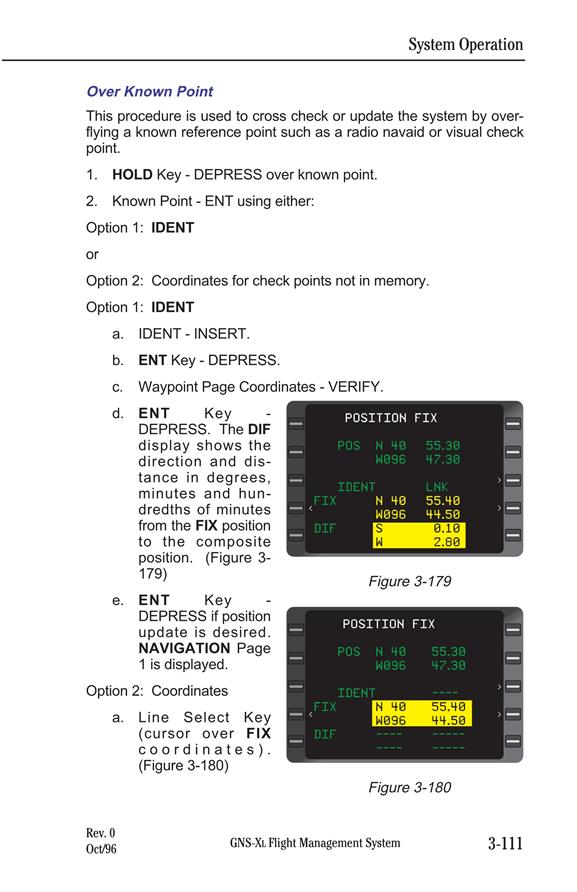 System Operation

Over Known Point

This procedure is used to cross check or update the system by overflying a known reference point such as a radio navaid or visual check point.

1. HOLD Key - DEPRESS over known point.

2. Known Point - ENT using either:

Option 1: IDENT

or

Option 2: Coordinates for check points not in memory.

Option 1: IDENT

a. IDENT - INSERT.

b. ENT Key - DEPRESS.

c. Waypoint Page Coordinates - VERIFY.

d. ENT Key - DEPRESS. The DIF display shows the direction and distance in degrees, minutes and hundredths of minutes from the FIX position to the composite position. (Figure 3-179)

POSITION FIX
POS N 40 55.30
W096 47.30
IDENT LNK
FIX N 40 55.40
W096 44.50
DIF S 0.10
W 2.80

Figure 3-179

e. ENT Key - DEPRESS if position update is desired. NAVIGATION Page 1 is displayed.

Option 2: Coordinates

a. Line Select Key (cursor over FIX coordinates). (Figure 3-180)

POSITION FIX
POS N 40 55.30
W096 47.30
IDENT ----
FIX N 40 55.40
W096 44.50
DIF ---- -----
---- -----

Figure 3-180

Rev. 0
Oct/96

GNS-XL Flight Management System

3-111